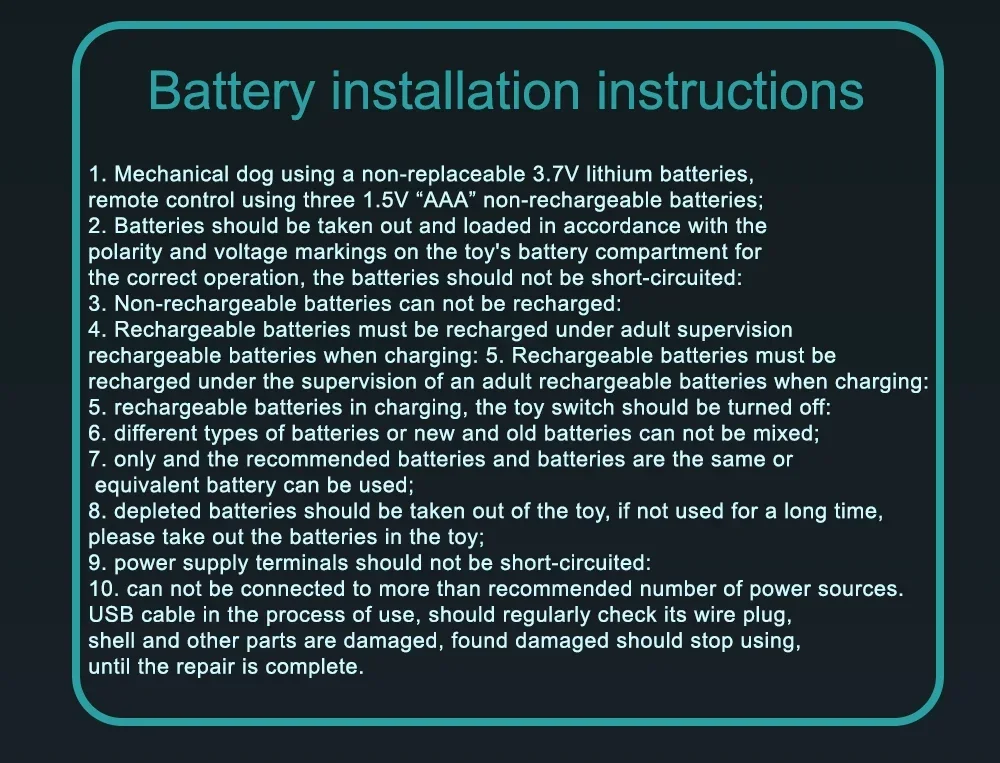 Battery installation instructions

1. Mechanical dog using a non-replaceable 3.7V lithium batteries, remote control using three 1.5V "AAA" non-rechargeable batteries;
2. Batteries should be taken out and loaded in accordance with the polarity and voltage markings on the toy's battery compartment for the correct operation, the batteries should not be short-circuited:
3. Non-rechargeable batteries can not be recharged:
4. Rechargeable batteries must be recharged under adult supervision rechargeable batteries when charging: 5. Rechargeable batteries must be recharged under the supervision of an adult rechargeable batteries when charging:
5. rechargeable batteries in charging, the toy switch should be turned off:
6. different types of batteries or new and old batteries can not be mixed;
7. only and the recommended batteries and batteries are the same or equivalent battery can be used;
8. depleted batteries should be taken out of the toy, if not used for a long time, please take out the batteries in the toy;
9. power supply terminals should not be short-circuited:
10. can not be connected to more than recommended number of power sources. USB cable in the process of use, should regularly check its wire plug, shell and other parts are damaged, found damaged should stop using, until the repair is complete.